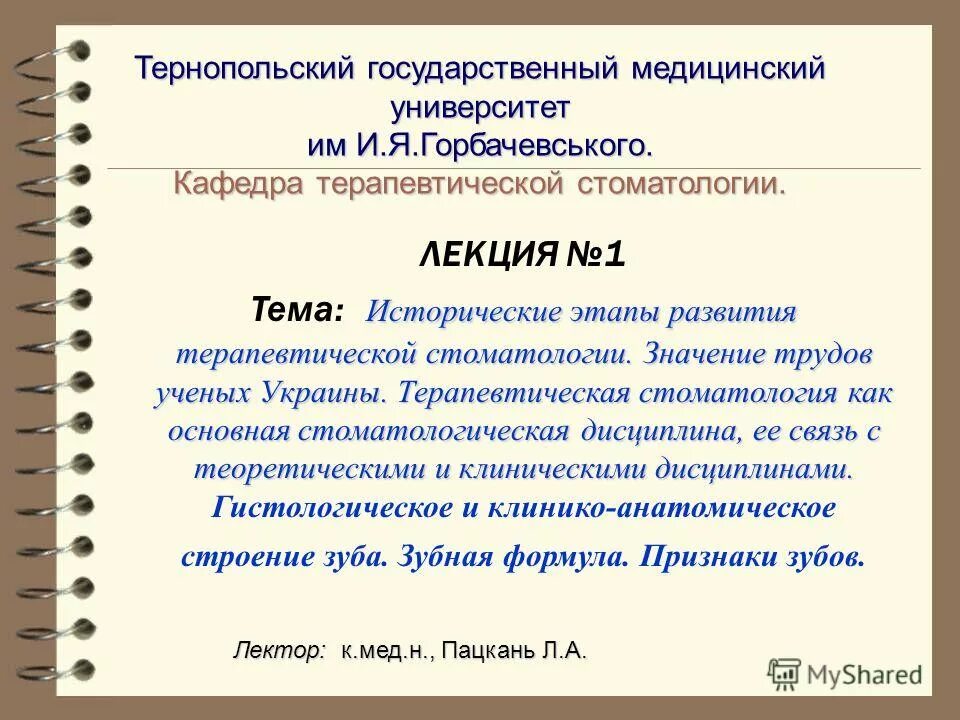 Тернопольский государственный медицинский университет им И.Я.Горбачевського.
Кафедра терапевтической стоматологии.

ЛЕКЦИЯ №1

Тема: Исторические этапы развития терапевтической стоматологии. Значение трудов ученых Украины. Терапевтическая стоматология как основная стоматологическая дисциплина, ее связь с теоретическими и клиническими дисциплинами. Гистологическое и клинико-анатомическое строение зуба. Зубная формула. Признаки зубов.

Лектор: к.мед.н., Пацкань Л.А.

MyShared